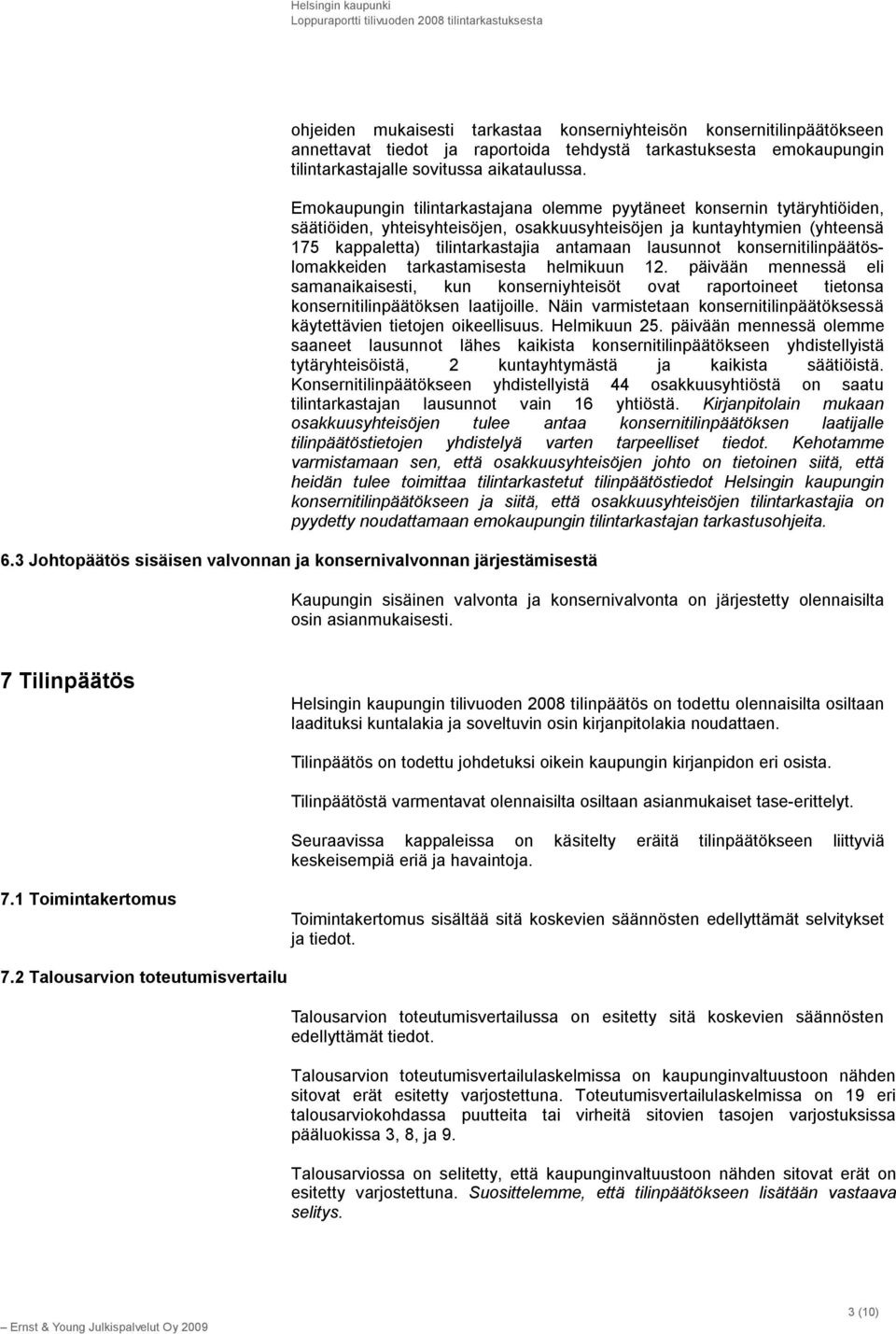 Helsingin kaupunki
Loppuraportti tilivuoden 2008 tilintarkastuksesta

ohjeiden mukaisesti tarkastaa konserniyhteisön konsernitilinpäätökseen annettavat tiedot ja raportoida tehdystä tarkastuksesta emokaupungin tilintarkastajalle sovitussa aikataulussa.

Emokaupungin tilintarkastajana olemme pyytäneet konsernin tytäryhtiöiden, säätiöiden, yhteisyhteisöjen, osakkuusyhteisöjen ja kuntayhtymien (yhteensä 175 kappaletta) tilintarkastajia antamaan lausunnot konsernitilinpäätöslomakkeiden tarkastamisesta helmikuun 12. päivään mennessä eli samanaikaisesti, kun konserniyhteisöt ovat raportoineet tietonsa konsernitilinpäätöksen laatijoille. Näin varmistetaan konsernitilinpäätöksessä käytettävien tietojen oikeellisuus. Helmikuun 25. päivään mennessä olemme saaneet lausunnot lähes kaikista konsernitilinpäätökseen yhdistellyistä tytäryhteisöistä, 2 kuntayhtymästä ja kaikista säätiöistä. Konsernitilinpäätökseen yhdistellyistä 44 osakkuusyhtiöstä on saatu tilintarkastajan lausunnot vain 16 yhtiöstä. Kirjanpitolain mukaan osakkuusyhteisöjen tulee antaa konsernitilinpäätöksen laatijalle tilinpäätöstietojen yhdistelyä varten tarpeelliset tiedot. Kehotamme varmistamaan sen, että osakkuusyhteisöjen johto on tietoinen siitä, että heidän tulee toimittaa tilintarkastetut tilinpäätöstiedot Helsingin kaupungin konsernitilinpäätökseen ja siitä, että osakkuusyhteisöjen tilintarkastajia on pyydetty noudattamaan emokaupungin tilintarkastajan tarkastusohjeita.

6.3 Johtopäätös sisäisen valvonnan ja konsernivalvonnan järjestämisestä

Kaupungin sisäinen valvonta ja konsernivalvonta on järjestetty olennaisilta osin asianmukaisesti.

7 Tilinpäätös

Helsingin kaupungin tilivuoden 2008 tilinpäätös on todettu olennaisilta osiltaan laadituksi kuntalakia ja soveltuvin osin kirjanpitolakia noudattaen.

Tilinpäätös on todettu johdetuksi oikein kaupungin kirjanpidon eri osista.

Tilinpäätöstä varmentavat olennaisilta osiltaan asianmukaiset tase-erittelyt.

Seuraavissa kappaleissa on käsitelty eräitä tilinpäätökseen liittyviä keskeisempiä eriä ja havaintoja.

7.1 Toimintakertomus

Toimintakertomus sisältää sitä koskevien säännösten edellyttämät selvitykset ja tiedot.

7.2 Talousarvion toteutumisvertailu

Talousarvion toteutumisvertailussa on esitetty sitä koskevien säännösten edellyttämät tiedot.

Talousarvion toteutumisvertailulaskelmissa on kaupunginvaltuustoon nähden sitovat erät esitetty varjostettuna. Toteutumisvertailulaskelmissa on 19 eri talousarviokohdassa puutteita tai virheitä sitovien tasojen varjostuksissa pääluokissa 3, 8, ja 9.

Talousarviossa on selitetty, että kaupunginvaltuustoon nähden sitovat erät on esitetty varjostettuna. Suosittelemme, että tilinpäätökseen lisätään vastaava selitys.

Ernst & Young Julkispalvelut Oy 2009

3 (10)